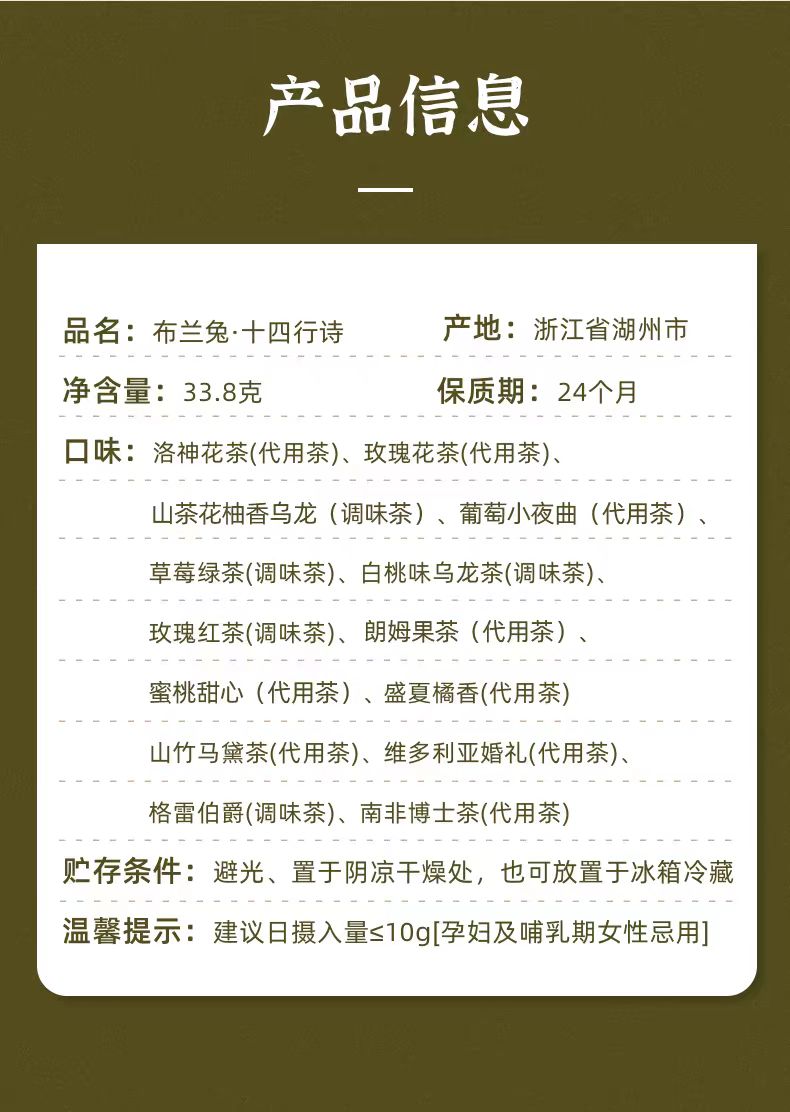 产品信息

品名：布兰兔·十四行诗 产地：浙江省湖州市

净含量：33.8克 保质期：24个月

口味：洛神花茶(代用茶)、玫瑰花茶(代用茶)、

山茶花柚香乌龙（调味茶）、葡萄小夜曲（代用茶）、

草莓绿茶(调味茶)、白桃味乌龙茶(调味茶)、

玫瑰红茶(调味茶)、朗姆果茶（代用茶）、

蜜桃甜心（代用茶）、盛夏橘香(代用茶)

山竹马黛茶(代用茶)、维多利亚婚礼(代用茶)、

格雷伯爵(调味茶)、南非博士茶(代用茶)

贮存条件：避光、置于阴凉干燥处，也可放置于冰箱冷藏

温馨提示：建议日摄入量≤10g[孕妇及哺乳期女性忌用]